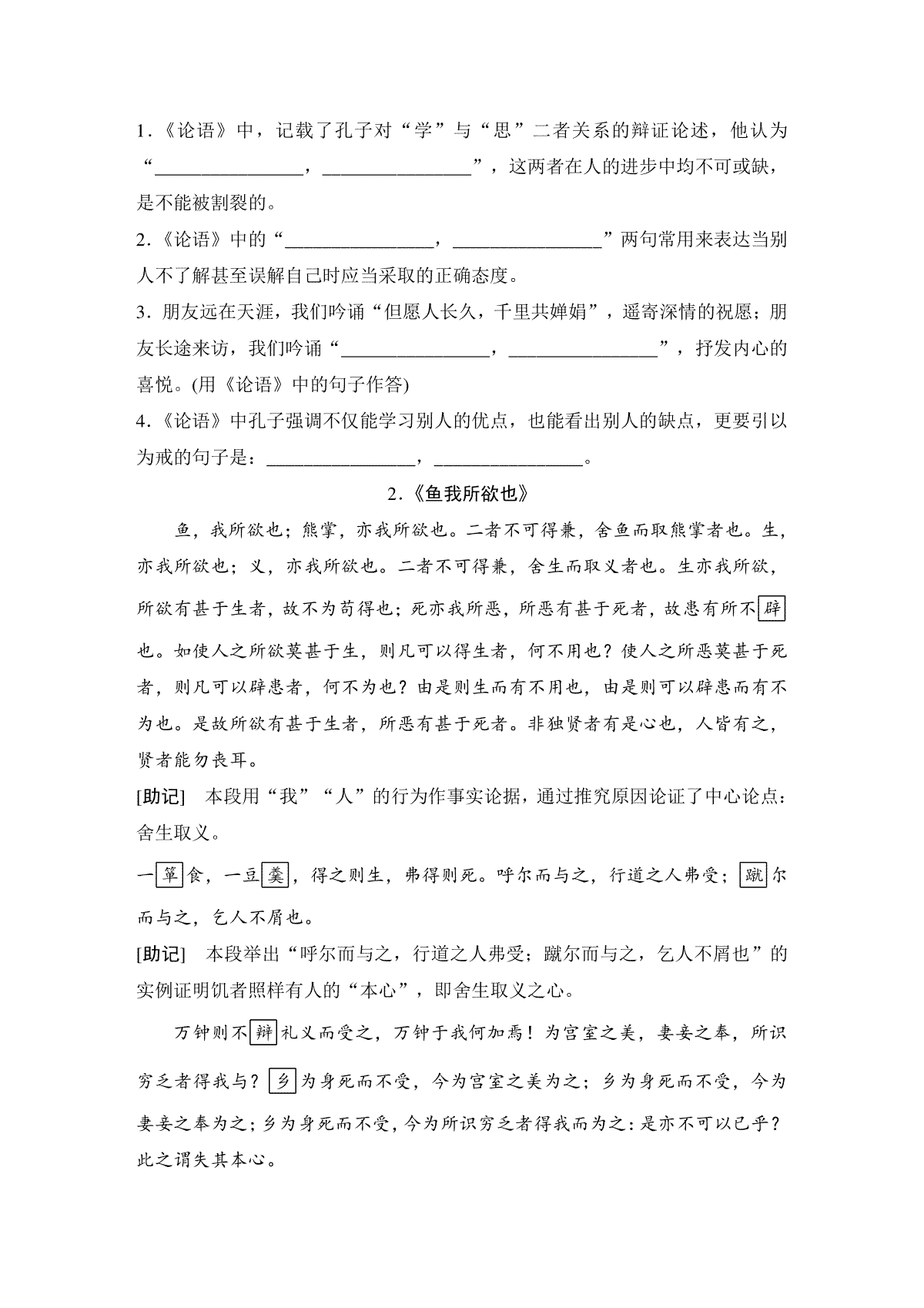 1．《论语》中，记载了孔子对“学”与“思”二者关系的辩证论述，他认为“________________，________________”，这两者在人的进步中均不可或缺，是不能被割裂的。

2．《论语》中的“________________，________________”两句常用来表达当别人不了解甚至误解自己时应当采取的正确态度。

3．朋友远在天涯，我们吟诵“但愿人长久，千里共婵娟”，遥寄深情的祝愿；朋友长途来访，我们吟诵“________________，________________”，抒发内心的喜悦。(用《论语》中的句子作答)

4．《论语》中孔子强调不仅能学习别人的优点，也能看出别人的缺点，更要引以为戒的句子是：________________，________________。

2．《鱼我所欲也》

鱼，我所欲也；熊掌，亦我所欲也。二者不可得兼，舍鱼而取熊掌者也。生，亦我所欲也；义，亦我所欲也。二者不可得兼，舍生而取义者也。生亦我所欲，所欲有甚于生者，故不为苟得也；死亦我所恶，所恶有甚于死者，故患有所不辟也。如使人之所欲莫甚于生，则凡可以得生者，何不用也？使人之所恶莫甚于死者，则凡可以辟患者，何不为也？由是则生而有不用也，由是则可以辟患而有不为也。是故所欲有甚于生者，所恶有甚于死者。非独贤者有是心也，人皆有之，贤者能勿丧耳。

[助记]　本段用“我”“人”的行为作事实论据，通过推究原因论证了中心论点：舍生取义。

一箪食，一豆羹，得之则生，弗得则死。呼尔而与之，行道之人弗受；蹴尔而与之，乞人不屑也。

[助记]　本段举出“呼尔而与之，行道之人弗受；蹴尔而与之，乞人不屑也”的实例证明饥者照样有人的“本心”，即舍生取义之心。

万钟则不辩礼义而受之，万钟于我何加焉！为宫室之美，妻妾之奉，所识穷乏者得我与？乡为身死而不受，今为宫室之美为之；乡为身死而不受，今为妻妾之奉为之；乡为身死而不受，今为所识穷乏者得我而为之：是亦不可以已乎？此之谓失其本心。